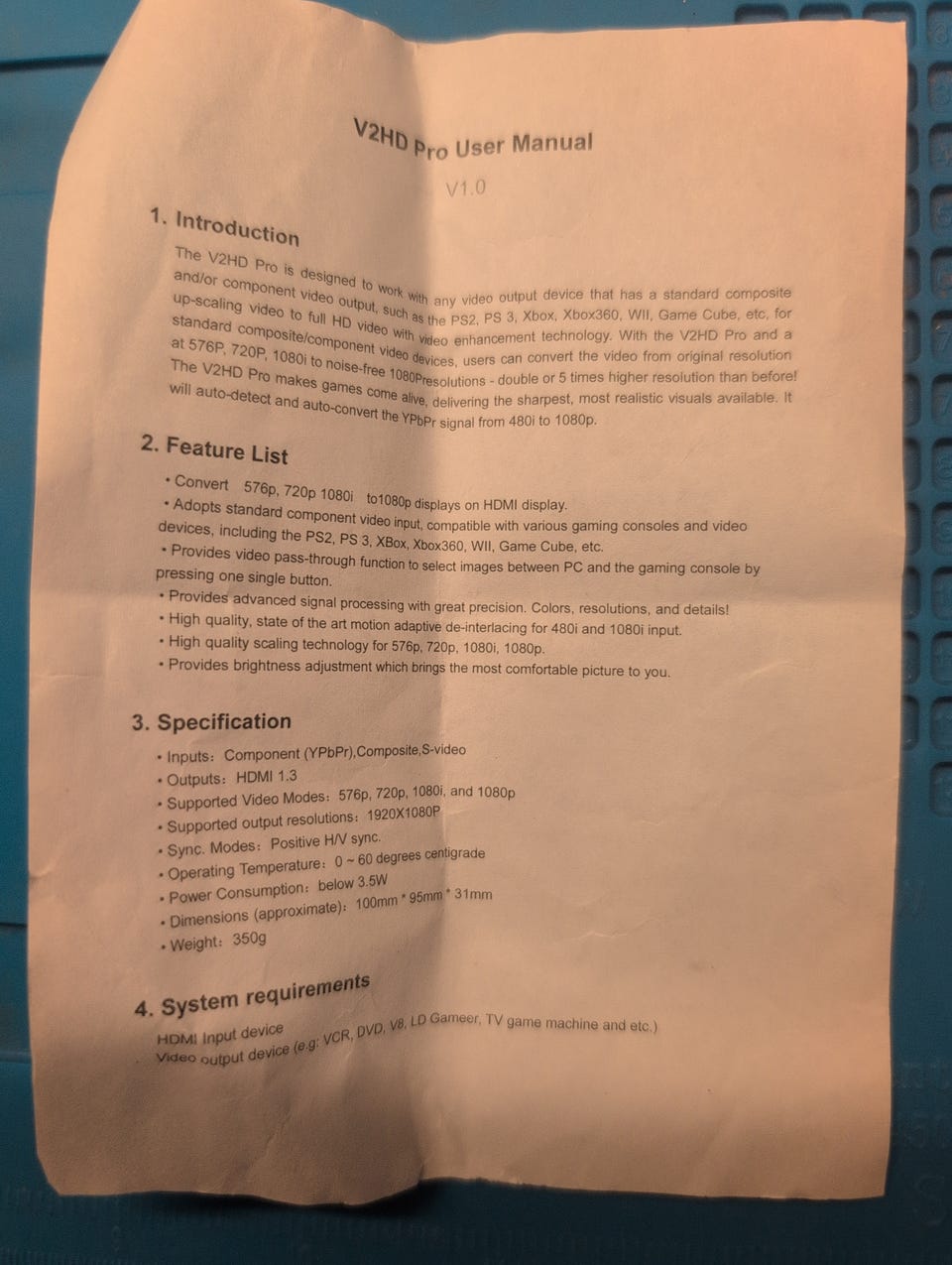 V2HD Pro User Manual

V1.0

1. Introduction

The V2HD Pro is designed to work with any video output device that has a standard composite and/or component video output, such as the PS2, PS 3, Xbox, Xbox360, WII, Game Cube, etc, for up-scaling video to full HD video with video enhancement technology. With the V2HD Pro and a standard composite/component video devices, users can convert the video from original resolution at 576P, 720P, 1080i to noise-free 1080Presolutions - double or 5 times higher resolution than before! The V2HD Pro makes games come alive, delivering the sharpest, most realistic visuals available. It will auto-detect and auto-convert the YPbPr signal from 480i to 1080p.

2. Feature List

• Convert 576p, 720p 1080i to1080p displays on HDMI display.
• Adopts standard component video input, compatible with various gaming consoles and video devices, including the PS2, PS 3, XBox, Xbox360, WII, Game Cube, etc.
• Provides video pass-through function to select images between PC and the gaming console by pressing one single button.
• Provides advanced signal processing with great precision. Colors, resolutions, and details!
• High quality, state of the art motion adaptive de-interlacing for 480i and 1080i input.
• High quality scaling technology for 576p, 720p, 1080i, 1080p.
• Provides brightness adjustment which brings the most comfortable picture to you.

3. Specification

• Inputs: Component (YPbPr),Composite,S-video
• Outputs: HDMI 1.3
• Supported Video Modes: 576p, 720p, 1080i, and 1080p
• Supported output resolutions: 1920X1080P
• Sync. Modes: Positive H/V sync.
• Operating Temperature: 0 ~ 60 degrees centigrade
• Power Consumption: below 3.5W
• Dimensions (approximate): 100mm * 95mm * 31mm
• Weight: 350g

4. System requirements

HDMI Input device
Video output device (e.g: VCR, DVD, V8, LD Gameer, TV game machine and etc.)